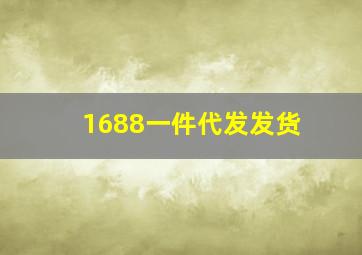 1688一件代发发货